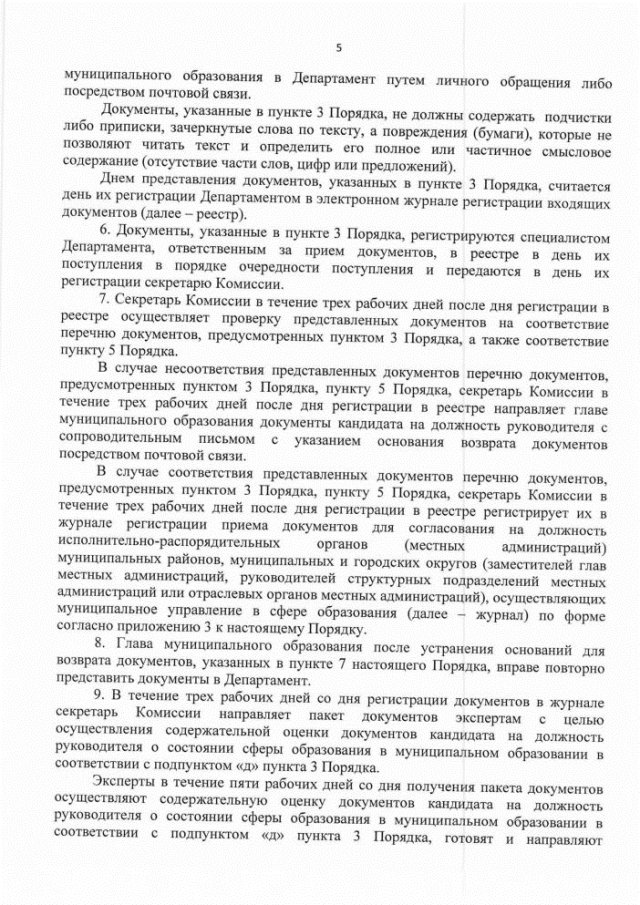 5

муниципального образования в Департамент путем личного обращения либо посредством почтовой связи.

Документы, указанные в пункте 3 Порядка, не должны содержать подчистки либо приписки, зачеркнутые слова по тексту, а повреждения (бумаги), которые не позволяют читать текст и определить его полное или частичное смысловое содержание (отсутствие части слов, цифр или предложений).

Днем представления документов, указанных в пункте 3 Порядка, считается день их регистрации Департаментом в электронном журнале регистрации входящих документов (далее – реестр).

6. Документы, указанные в пункте 3 Порядка, регистрируются специалистом Департамента, ответственным за прием документов, в реестре в день их поступления в порядке очередности поступления и передаются в день их регистрации секретарю Комиссии.

7. Секретарь Комиссии в течение трех рабочих дней после дня регистрации в реестре осуществляет проверку представленных документов на соответствие перечню документов, предусмотренных пунктом 3 Порядка, а также соответствие пункту 5 Порядка.

В случае несоответствия представленных документов перечню документов, предусмотренных пунктом 3 Порядка, пункту 5 Порядка, секретарь Комиссии в течение трех рабочих дней после дня регистрации в реестре направляет главе муниципального образования документы кандидата на должность руководителя с сопроводительным письмом с указанием основания возврата документов посредством почтовой связи.

В случае соответствия представленных документов перечню документов, предусмотренных пунктом 3 Порядка, пункту 5 Порядка, секретарь Комиссии в течение трех рабочих дней после дня регистрации в реестре регистрирует их в журнале регистрации приема документов для согласования на должность исполнительно-распорядительных органов (местных администраций) муниципальных районов, муниципальных и городских округов (заместителей глав местных администраций, руководителей структурных подразделений местных администраций или отраслевых органов местных администраций), осуществляющих муниципальное управление в сфере образования (далее – журнал) по форме согласно приложению 3 к настоящему Порядку.

8. Глава муниципального образования после устранения оснований для возврата документов, указанных в пункте 7 настоящего Порядка, вправе повторно представить документы в Департамент.

9. В течение трех рабочих дней со дня регистрации документов в журнале секретарь Комиссии направляет пакет документов экспертам с целью осуществления содержательной оценки документов кандидата на должность руководителя о состоянии сферы образования в муниципальном образовании в соответствии с подпунктом «д» пункта 3 Порядка.

Эксперты в течение пяти рабочих дней со дня получения пакета документов осуществляют содержательную оценку документов кандидата на должность руководителя о состоянии сферы образования в муниципальном образовании в соответствии с подпунктом «д» пункта 3 Порядка, готовят и направляют